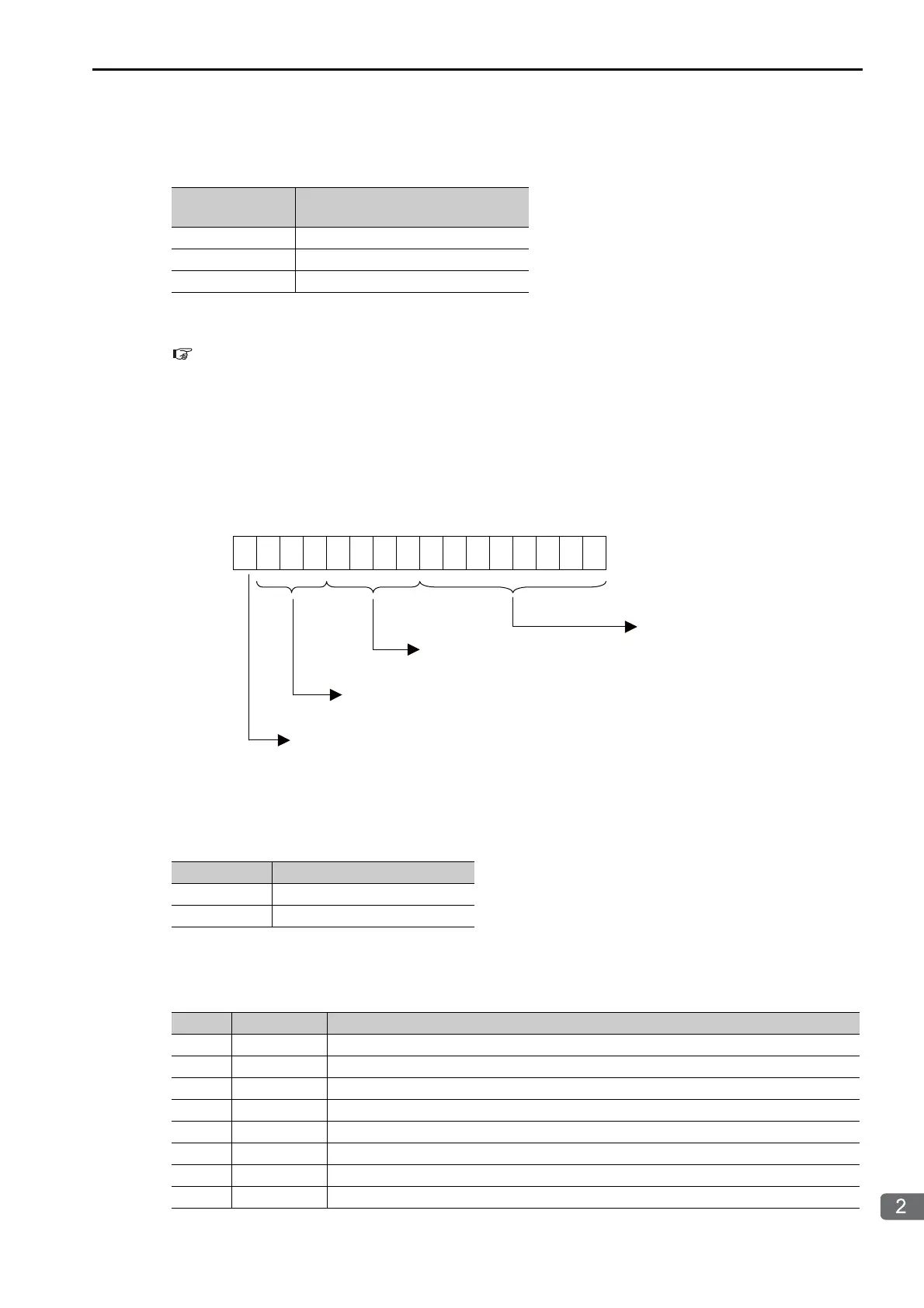 2